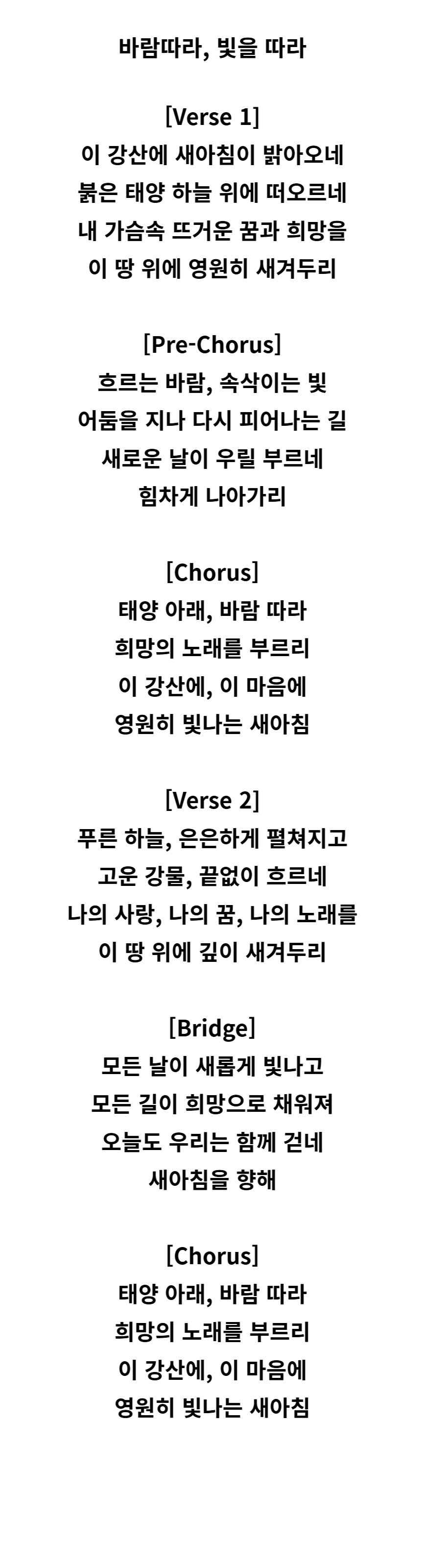 바람따라, 빛을 따라

[Verse 1]
이 강산에 새아침이 밝아오네
붉은 태양 하늘 위에 떠오르네
내 가슴속 뜨거운 꿈과 희망을
이 땅 위에 영원히 새겨두리

[Pre-Chorus]
흐르는 바람, 속삭이는 빛
어둠을 지나 다시 피어나는 길
새로운 날이 우릴 부르네
힘차게 나아가리

[Chorus]
태양 아래, 바람 따라
희망의 노래를 부르리
이 강산에, 이 마음에
영원히 빛나는 새아침

[Verse 2]
푸른 하늘, 은은하게 펼쳐지고
고운 강물, 끝없이 흐르네
나의 사랑, 나의 꿈, 나의 노래를
이 땅 위에 깊이 새겨두리

[Bridge]
모든 날이 새롭게 빛나고
모든 길이 희망으로 채워져
오늘도 우리는 함께 걷네
새아침을 향해

[Chorus]
태양 아래, 바람 따라
희망의 노래를 부르리
이 강산에, 이 마음에
영원히 빛나는 새아침